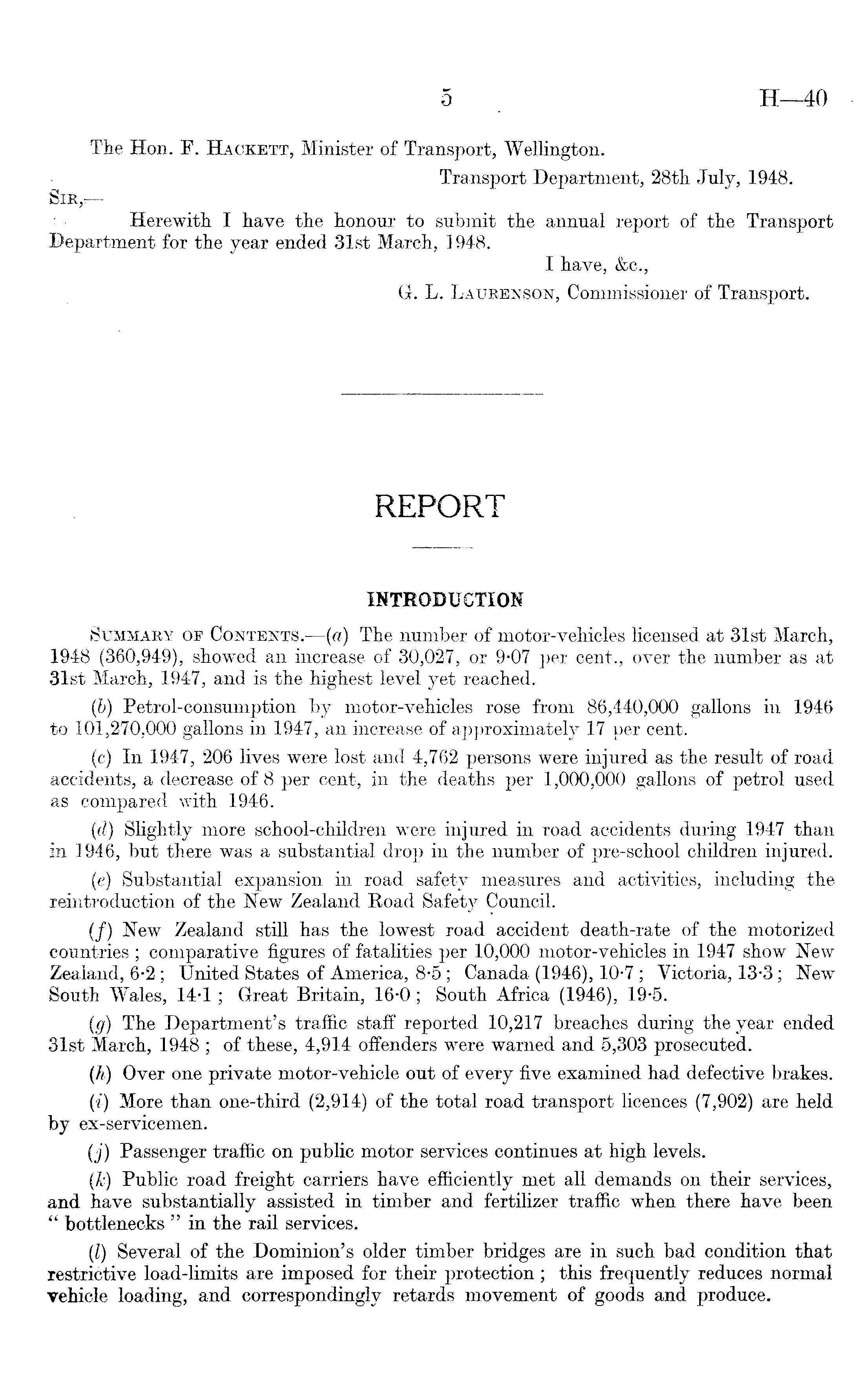 5 H—40

The Hon. F. HACKETT, Minister of Transport, Wellington.

Transport Department, 28th July, 1948.

SIR,—

Herewith I have the honour to submit the annual report of the Transport Department for the year ended 31st March, 1948.

I have, &c.,

G. L. LAURENSON, Commissioner of Transport.

REPORT

INTRODUCTION

SUMMARY OF CONTENTS.—(a) The number of motor-vehicles licensed at 31st March, 1948 (360,949), showed an increase of 30,027, or 9·07 per cent., over the number as at 31st March, 1947, and is the highest level yet reached.

(b) Petrol-consumption by motor-vehicles rose from 86,440,000 gallons in 1946 to 101,270,000 gallons in 1947, an increase of approximately 17 per cent.

(c) In 1947, 206 lives were lost and 4,762 persons were injured as the result of road accidents, a decrease of 8 per cent, in the deaths per 1,000,000 gallons of petrol used as compared with 1946.

(d) Slightly more school-children were injured in road accidents during 1947 than in 1946, but there was a substantial drop in the number of pre-school children injured.

(e) Substantial expansion in road safety measures and activities, including the reintroduction of the New Zealand Road Safety Council.

(f) New Zealand still has the lowest road accident death-rate of the motorized countries; comparative figures of fatalities per 10,000 motor-vehicles in 1947 show New Zealand, 6·2; United States of America, 8·5; Canada (1946), 10·7; Victoria, 13·3; New South Wales, 14·1; Great Britain, 16·0; South Africa (1946), 19·5.

(g) The Department's traffic staff reported 10,217 breaches during the year ended 31st March, 1948; of these, 4,914 offenders were warned and 5,303 prosecuted.

(h) Over one private motor-vehicle out of every five examined had defective brakes.

(i) More than one-third (2,914) of the total road transport licences (7,902) are held by ex-servicemen.

(j) Passenger traffic on public motor services continues at high levels.

(k) Public road freight carriers have efficiently met all demands on their services, and have substantially assisted in timber and fertilizer traffic when there have been "bottlenecks" in the rail services.

(l) Several of the Dominion's older timber bridges are in such bad condition that restrictive load-limits are imposed for their protection; this frequently reduces normal vehicle loading, and correspondingly retards movement of goods and produce.